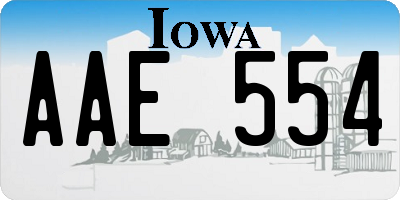 IOWA

AAE 554